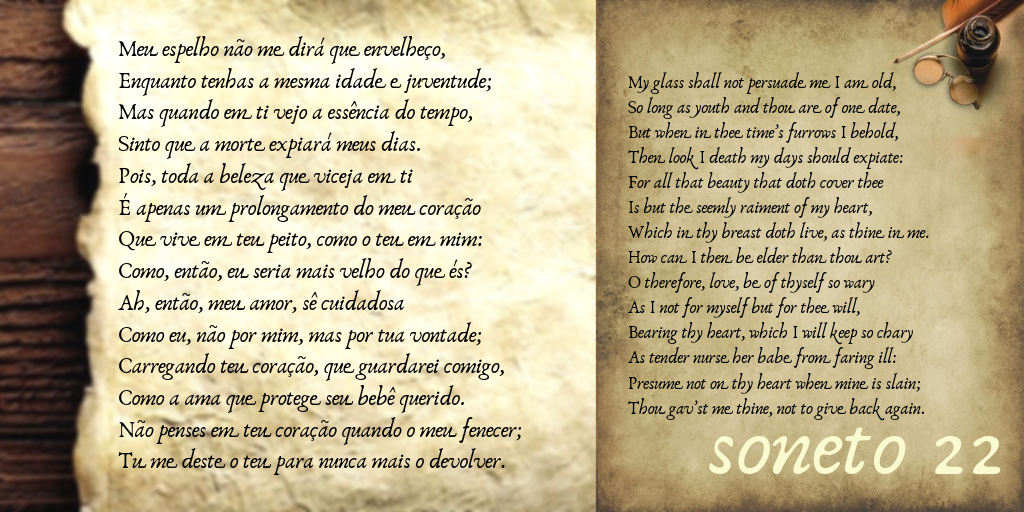 Meu espelho não me dirá que envelheço,
Enquanto tenhas a mesma idade e juventude;
Mas quando em ti vejo a essência do tempo,
Sinto que a morte expiará meus dias.
Pois, toda a beleza que viceja em ti
É apenas um prolongamento do meu coração
Que vive em teu peito, como o teu em mim:
Como, então, eu seria mais velho do que és?
Ah, então, meu amor, sê cuidadosa
Como eu, não por mim, mas por tua vontade;
Carregando teu coração, que guardarei comigo,
Como a ama que protege seu bebê querido.
Não penses em teu coração quando o meu fenecer;
Tu me deste o teu para nunca mais o devolver.

My glass shall not persuade me I am old,
So long as youth and thou are of one date,
But when in thee time's furrows I behold,
Then look I death my days should expiate:
For all that beauty that doth cover thee
Is but the seemly raiment of my heart,
Which in thy breast doth live, as thine in me.
How can I then be elder than thou art?
O therefore, love, be of thyself so wary
As I not for myself but for thee will,
Bearing thy heart, which I will keep so chary
As tender nurse her babe from faring ill:
Presume not on thy heart when mine is slain;
Thou gav'st me thine, not to give back again.

soneto 22